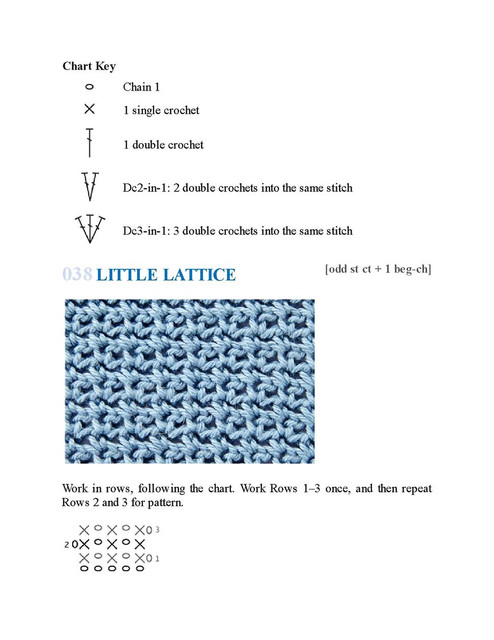 Chart Key

Chain 1

1 single crochet

1 double crochet

Dc2-in-1: 2 double crochets into the same stitch

Dc3-in-1: 3 double crochets into the same stitch

038 LITTLE LATTICE

[odd st ct + 1 beg-ch]

Work in rows, following the chart. Work Rows 1–3 once, and then repeat Rows 2 and 3 for pattern.

3

2

1